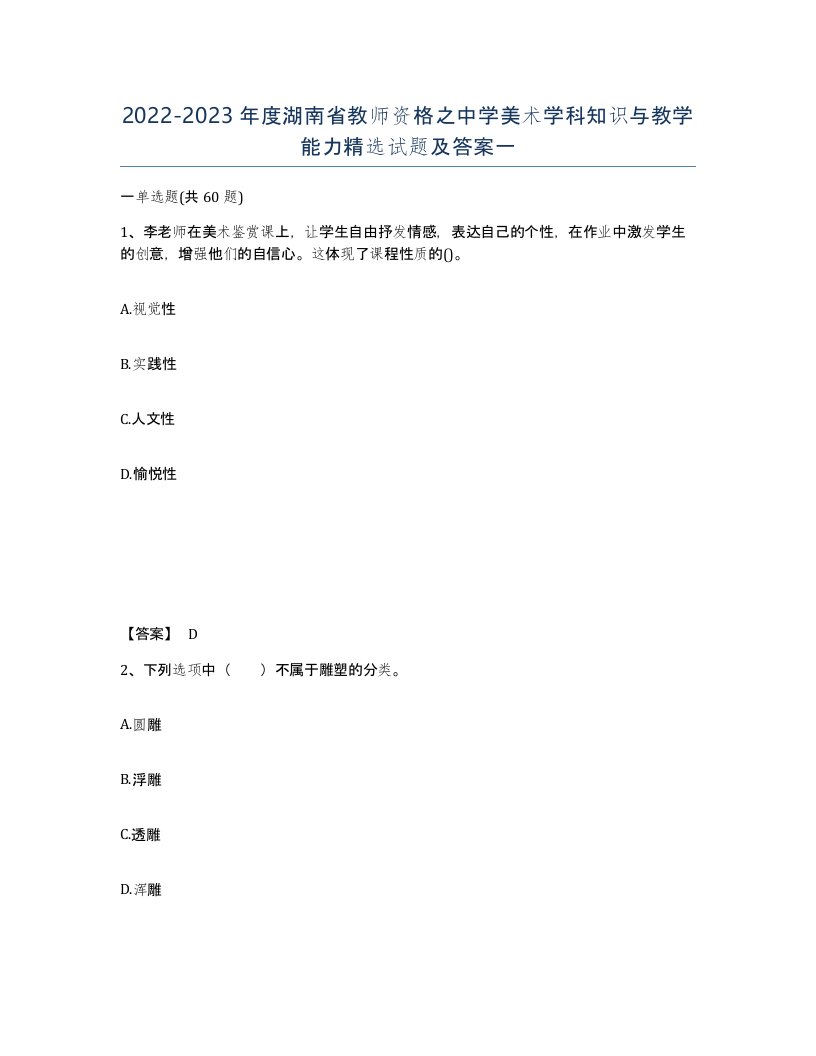 2022-2023年度湖南省教师资格之中学美术学科知识与教学能力精选试题及答案一

一单选题(共60题)

1、李老师在美术鉴赏课上，让学生自由抒发情感，表达自己的个性，在作业中激发学生的创意，增强他们的自信心。这体现了课程性质的()。

A.视觉性

B.实践性

C.人文性

D.愉悦性

【答案】 D

2、下列选项中（　　）不属于雕塑的分类。

A.圆雕

B.浮雕

C.透雕

D.浑雕